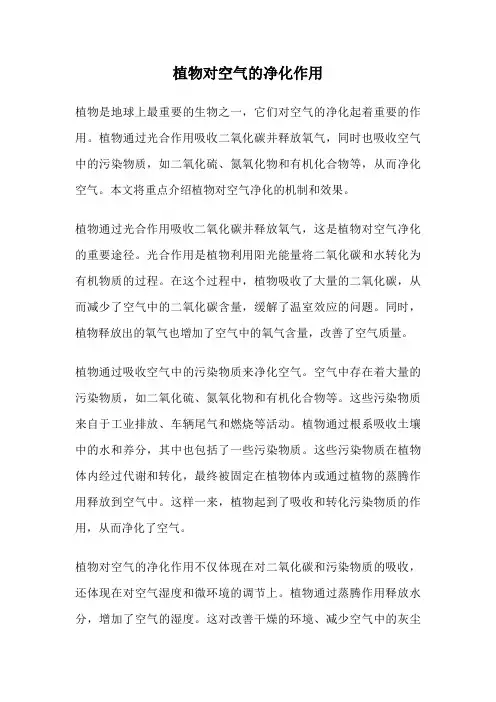 植物对空气的净化作用

植物是地球上最重要的生物之一，它们对空气的净化起着重要的作用。植物通过光合作用吸收二氧化碳并释放氧气，同时也吸收空气中的污染物质，如二氧化硫、氮氧化物和有机化合物等，从而净化空气。本文将重点介绍植物对空气净化的机制和效果。

植物通过光合作用吸收二氧化碳并释放氧气，这是植物对空气净化的重要途径。光合作用是植物利用阳光能量将二氧化碳和水转化为有机物质的过程。在这个过程中，植物吸收了大量的二氧化碳，从而减少了空气中的二氧化碳含量，缓解了温室效应的问题。同时，植物释放出的氧气也增加了空气中的氧气含量，改善了空气质量。

植物通过吸收空气中的污染物质来净化空气。空气中存在着大量的污染物质，如二氧化硫、氮氧化物和有机化合物等。这些污染物质来自于工业排放、车辆尾气和燃烧等活动。植物通过根系吸收土壤中的水和养分，其中也包括了一些污染物质。这些污染物质在植物体内经过代谢和转化，最终被固定在植物体内或通过植物的蒸腾作用释放到空气中。这样一来，植物起到了吸收和转化污染物质的作用，从而净化了空气。

植物对空气的净化作用不仅体现在对二氧化碳和污染物质的吸收，还体现在对空气湿度和微环境的调节上。植物通过蒸腾作用释放水分，增加了空气的湿度。这对改善干燥的环境、减少空气中的灰尘